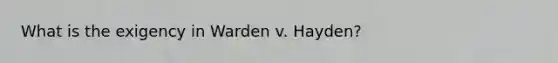 What is the exigency in Warden v. Hayden?